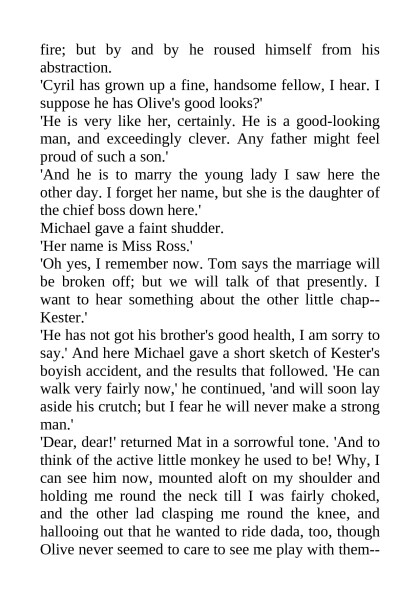 fire; but by and by he roused himself from his abstraction.
'Cyril has grown up a fine, handsome fellow, I hear. I suppose he has Olive's good looks?'
'He is very like her, certainly. He is a good-looking man, and exceedingly clever. Any father might feel proud of such a son.'
'And he is to marry the young lady I saw here the other day. I forget her name, but she is the daughter of the chief boss down here.'
Michael gave a faint shudder.
'Her name is Miss Ross.'
'Oh yes, I remember now. Tom says the marriage will be broken off; but we will talk of that presently. I want to hear something about the other little chap--Kester.'
'He has not got his brother's good health, I am sorry to say.' And here Michael gave a short sketch of Kester's boyish accident, and the results that followed. 'He can walk very fairly now,' he continued, 'and will soon lay aside his crutch; but I fear he will never make a strong man.'
'Dear, dear!' returned Mat in a sorrowful tone. 'And to think of the active little monkey he used to be! Why, I can see him now, mounted aloft on my shoulder and holding me round the neck till I was fairly choked, and the other lad clasping me round the knee, and hallooing out that he wanted to ride dada, too, though Olive never seemed to care to see me play with them--